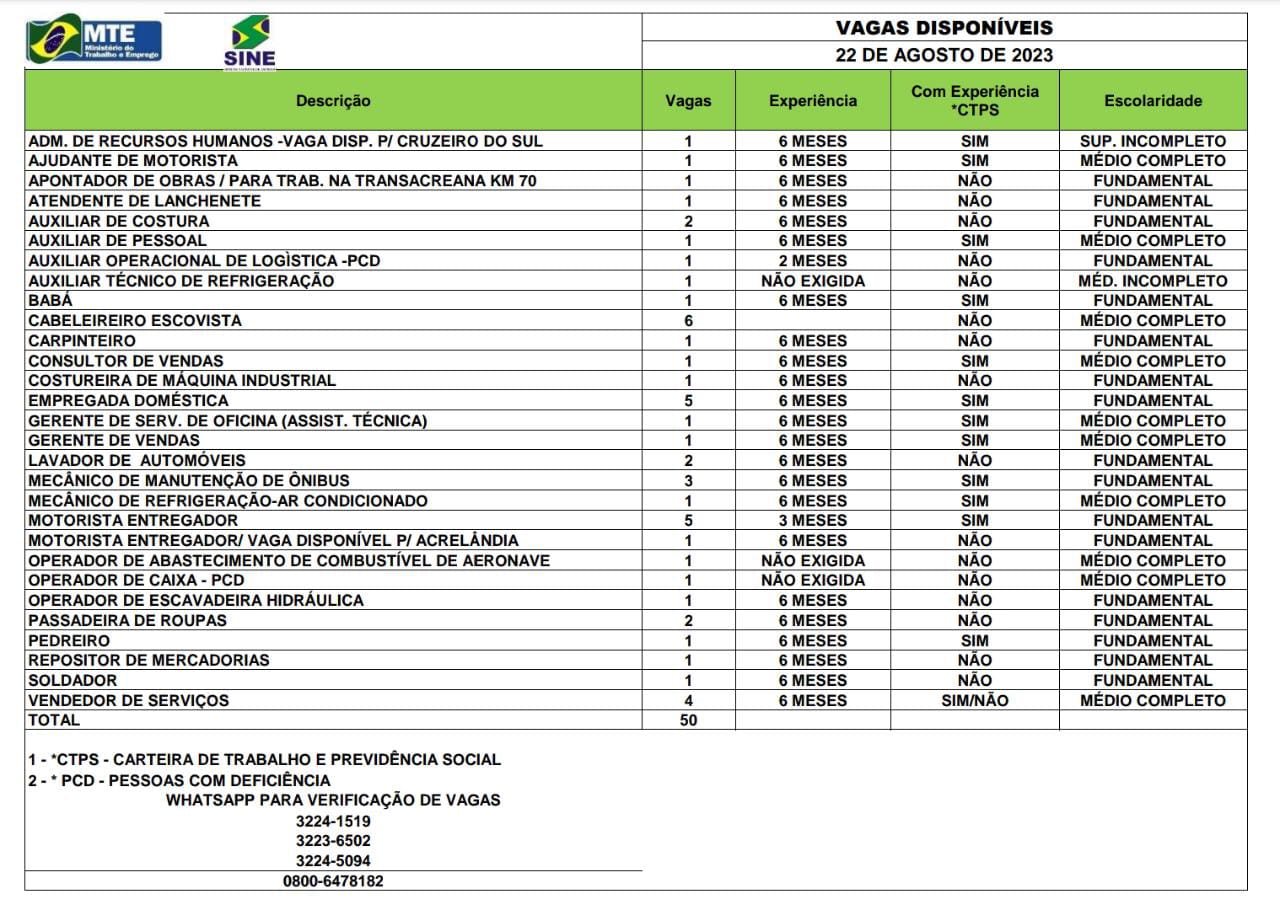 MTE
Ministério do Trabalho e Emprego

SINE

VAGAS DISPONÍVEIS
22 DE AGOSTO DE 2023

| Descrição | Vagas | Experiência | Com Experiência *CTPS | Escolaridade |
|---|---|---|---|---|
| ADM. DE RECURSOS HUMANOS -VAGA DISP. P/ CRUZEIRO DO SUL | 1 | 6 MESES | SIM | SUP. INCOMPLETO |
| AJUDANTE DE MOTORISTA | 1 | 6 MESES | SIM | MÉDIO COMPLETO |
| APONTADOR DE OBRAS / PARA TRAB. NA TRANSACREANA KM 70 | 1 | 6 MESES | NÃO | FUNDAMENTAL |
| ATENDENTE DE LANCHENETE | 1 | 6 MESES | NÃO | FUNDAMENTAL |
| AUXILIAR DE COSTURA | 2 | 6 MESES | NÃO | FUNDAMENTAL |
| AUXILIAR DE PESSOAL | 1 | 6 MESES | SIM | MÉDIO COMPLETO |
| AUXILIAR OPERACIONAL DE LOGÌSTICA -PCD | 1 | 2 MESES | NÃO | FUNDAMENTAL |
| AUXILIAR TÉCNICO DE REFRIGERAÇÃO | 1 | NÃO EXIGIDA | NÃO | MÉD. INCOMPLETO |
| BABÁ | 1 | 6 MESES | SIM | FUNDAMENTAL |
| CABELEIREIRO ESCOVISTA | 6 | | NÃO | MÉDIO COMPLETO |
| CARPINTEIRO | 1 | 6 MESES | NÃO | FUNDAMENTAL |
| CONSULTOR DE VENDAS | 1 | 6 MESES | SIM | MÉDIO COMPLETO |
| COSTUREIRA DE MÁQUINA INDUSTRIAL | 1 | 6 MESES | NÃO | FUNDAMENTAL |
| EMPREGADA DOMÉSTICA | 5 | 6 MESES | SIM | FUNDAMENTAL |
| GERENTE DE SERV. DE OFICINA (ASSIST. TÉCNICA) | 1 | 6 MESES | SIM | MÉDIO COMPLETO |
| GERENTE DE VENDAS | 1 | 6 MESES | SIM | MÉDIO COMPLETO |
| LAVADOR DE AUTOMÓVEIS | 2 | 6 MESES | NÃO | FUNDAMENTAL |
| MECÂNICO DE MANUTENÇÃO DE ÔNIBUS | 3 | 6 MESES | SIM | FUNDAMENTAL |
| MECÂNICO DE REFRIGERAÇÃO-AR CONDICIONADO | 1 | 6 MESES | SIM | MÉDIO COMPLETO |
| MOTORISTA ENTREGADOR | 5 | 3 MESES | SIM | FUNDAMENTAL |
| MOTORISTA ENTREGADOR/ VAGA DISPONÍVEL P/ ACRELÂNDIA | 1 | 6 MESES | NÃO | FUNDAMENTAL |
| OPERADOR DE ABASTECIMENTO DE COMBUSTÍVEL DE AERONAVE | 1 | NÃO EXIGIDA | NÃO | MÉDIO COMPLETO |
| OPERADOR DE CAIXA - PCD | 1 | NÃO EXIGIDA | NÃO | MÉDIO COMPLETO |
| OPERADOR DE ESCAVADEIRA HIDRÁULICA | 1 | 6 MESES | NÃO | FUNDAMENTAL |
| PASSADEIRA DE ROUPAS | 2 | 6 MESES | NÃO | FUNDAMENTAL |
| PEDREIRO | 1 | 6 MESES | SIM | FUNDAMENTAL |
| REPOSITOR DE MERCADORIAS | 1 | 6 MESES | NÃO | FUNDAMENTAL |
| SOLDADOR | 1 | 6 MESES | NÃO | FUNDAMENTAL |
| VENDEDOR DE SERVIÇOS | 4 | 6 MESES | SIM/NÃO | MÉDIO COMPLETO |
| TOTAL | 50 | | | |

1 - *CTPS - CARTEIRA DE TRABALHO E PREVIDÊNCIA SOCIAL
2 - * PCD - PESSOAS COM DEFICIÊNCIA
WHATSAPP PARA VERIFICAÇÃO DE VAGAS
3224-1519
3223-6502
3224-5094
0800-6478182